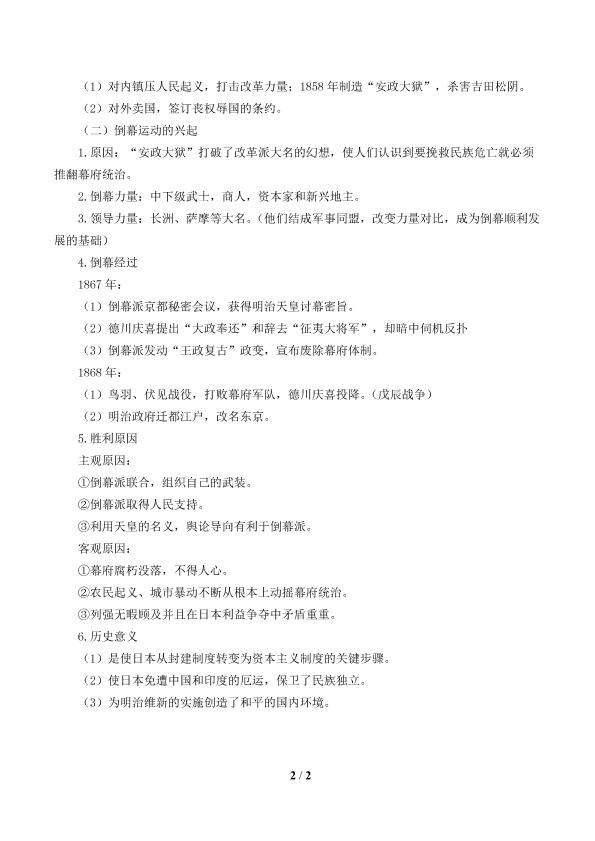 （1）对内镇压人民起义，打击改革力量；1858年制造“安政大狱”，杀害吉田松阴。

（2）对外卖国，签订丧权辱国的条约。

（二）倒幕运动的兴起

1.原因：“安政大狱”打破了改革派大名的幻想，使人们认识到要挽救民族危亡就必须推翻幕府统治。

2.倒幕力量：中下级武士，商人，资本家和新兴地主。

3.领导力量：长洲、萨摩等大名。（他们结成军事同盟，改变力量对比，成为倒幕顺利发展的基础）

4.倒幕经过

1867年：

（1）倒幕派京都秘密会议，获得明治天皇讨幕密旨。

（2）德川庆喜提出“大政奉还”和辞去“征夷大将军”，却暗中伺机反扑

（3）倒幕派发动“王政复古”政变，宣布废除幕府体制。

1868年：

（1）鸟羽、伏见战役，打败幕府军队，德川庆喜投降。（戊辰战争）

（2）明治政府迁都江户，改名东京。

5.胜利原因

主观原因：

①倒幕派联合，组织自己的武装。

②倒幕派取得人民支持。

③利用天皇的名义，舆论导向有利于倒幕派。

客观原因：

①幕府腐朽没落，不得人心。

②农民起义、城市暴动不断从根本上动摇幕府统治。

③列强无暇顾及并且在日本利益争夺中矛盾重重。

6.历史意义

（1）是使日本从封建制度转变为资本主义制度的关键步骤。

（2）使日本免遭中国和印度的厄运，保卫了民族独立。

（3）为明治维新的实施创造了和平的国内环境。

2 / 2